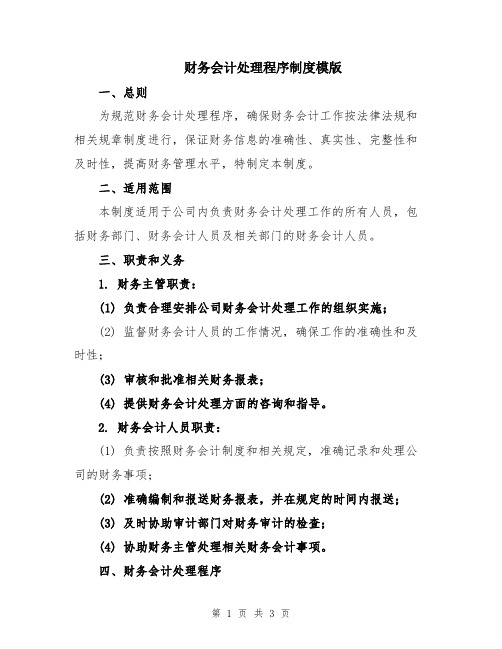 财务会计处理程序制度模版

一、总则

为规范财务会计处理程序，确保财务会计工作按法律法规和相关规章制度进行，保证财务信息的准确性、真实性、完整性和及时性，提高财务管理水平，特制定本制度。

二、适用范围

本制度适用于公司内负责财务会计处理工作的所有人员，包括财务部门、财务会计人员及相关部门的财务会计人员。

三、职责和义务

1. 财务主管职责：

(1) 负责合理安排公司财务会计处理工作的组织实施；

(2) 监督财务会计人员的工作情况，确保工作的准确性和及时性；

(3) 审核和批准相关财务报表；

(4) 提供财务会计处理方面的咨询和指导。

2. 财务会计人员职责：

(1) 负责按照财务会计制度和相关规定，准确记录和处理公司的财务事项；

(2) 准确编制和报送财务报表，并在规定的时间内报送；

(3) 及时协助审计部门对财务审计的检查；

(4) 协助财务主管处理相关财务会计事项。

四、财务会计处理程序

第 1 页 共 3 页